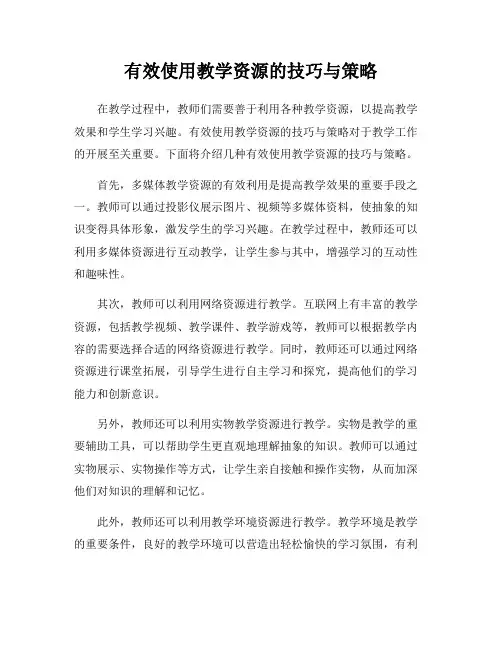 有效使用教学资源的技巧与策略

在教学过程中，教师们需要善于利用各种教学资源，以提高教学效果和学生学习兴趣。有效使用教学资源的技巧与策略对于教学工作的开展至关重要。下面将介绍几种有效使用教学资源的技巧与策略。

首先，多媒体教学资源的有效利用是提高教学效果的重要手段之一。教师可以通过投影仪展示图片、视频等多媒体资料，使抽象的知识变得具体形象，激发学生的学习兴趣。在教学过程中，教师还可以利用多媒体资源进行互动教学，让学生参与其中，增强学习的互动性和趣味性。

其次，教师可以利用网络资源进行教学。互联网上有丰富的教学资源，包括教学视频、教学课件、教学游戏等，教师可以根据教学内容的需要选择合适的网络资源进行教学。同时，教师还可以通过网络资源进行课堂拓展，引导学生进行自主学习和探究，提高他们的学习能力和创新意识。

另外，教师还可以利用实物教学资源进行教学。实物是教学的重要辅助工具，可以帮助学生更直观地理解抽象的知识。教师可以通过实物展示、实物操作等方式，让学生亲自接触和操作实物，从而加深他们对知识的理解和记忆。

此外，教师还可以利用教学环境资源进行教学。教学环境是教学的重要条件，良好的教学环境可以营造出轻松愉快的学习氛围，有利